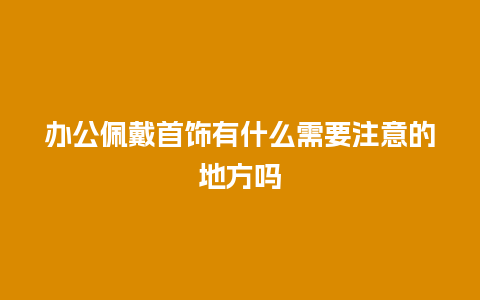 办公佩戴首饰有什么需要注意的地方吗